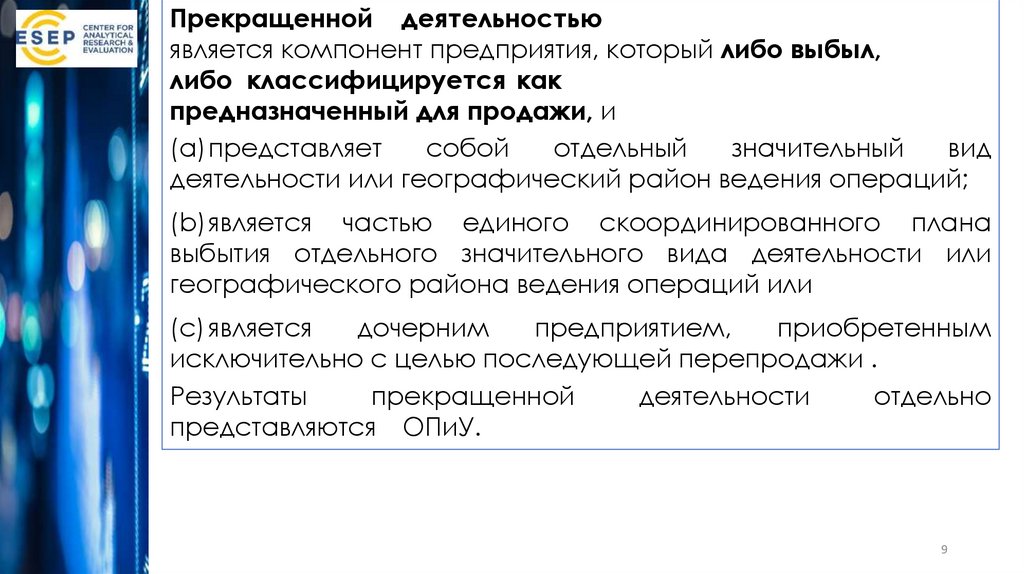 ESEP CENTER FOR ANALYTICAL RESEARCH & EVALUATION

Прекращенной деятельностью является компонент предприятия, который либо выбыл, либо классифицируется как предназначенный для продажи, и

(a) представляет собой отдельный значительный вид деятельности или географический район ведения операций;

(b) является частью единого скоординированного плана выбытия отдельного значительного вида деятельности или географического района ведения операций или

(c) является дочерним предприятием, приобретенным исключительно с целью последующей перепродажи .

Результаты прекращенной деятельности отдельно представляются ОПиУ.

9